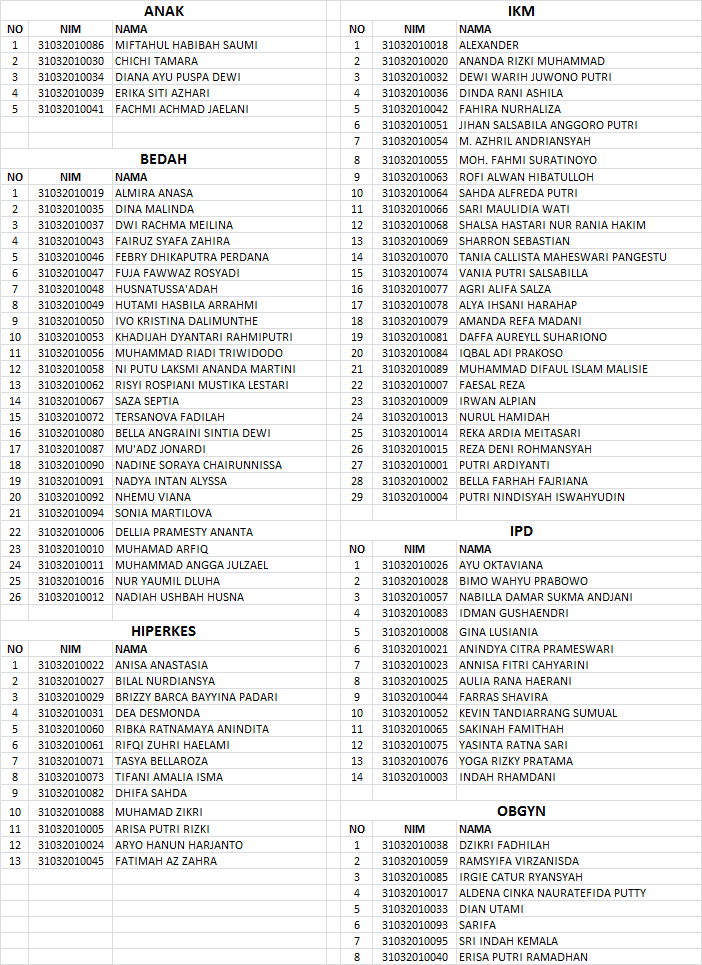 ANAK

| NO | NIM | NAMA |
|---|---|---|
| 1 | 31032010086 | MIFTAHUL HABIBAH SAUMI |
| 2 | 31032010030 | CHICHI TAMARA |
| 3 | 31032010034 | DIANA AYU PUSPA DEWI |
| 4 | 31032010039 | ERIKA SITI AZHARI |
| 5 | 31032010041 | FACHMI ACHMAD JAELANI |

BEDAH

| NO | NIM | NAMA |
|---|---|---|
| 1 | 31032010019 | ALMIRA ANASA |
| 2 | 31032010035 | DINA MALINDA |
| 3 | 31032010037 | DWI RACHMA MEILINA |
| 4 | 31032010043 | FAIRUZ SYAFA ZAHIRA |
| 5 | 31032010046 | FEBRY DHIKAPUTRA PERDANA |
| 6 | 31032010047 | FUJA FAWWAZ ROSYADI |
| 7 | 31032010048 | HUSNATUSSA'ADAH |
| 8 | 31032010049 | HUTAMI HASBILA ARRAHMI |
| 9 | 31032010050 | IVO KRISTINA DALIMUNTHE |
| 10 | 31032010053 | KHADIJAH DYANTARI RAHMIPUTRI |
| 11 | 31032010056 | MUHAMMAD RIADI TRIWIDODO |
| 12 | 31032010058 | NI PUTU LAKSMI ANANDA MARTINI |
| 13 | 31032010062 | RISYI ROSPIANI MUSTIKA LESTARI |
| 14 | 31032010067 | SAZA SEPTIA |
| 15 | 31032010072 | TERSANOVA FADILAH |
| 16 | 31032010080 | BELLA ANGRAINI SINTIA DEWI |
| 17 | 31032010087 | MU'ADZ JONARDI |
| 18 | 31032010090 | NADINE SORAYA CHAIRUNNISSA |
| 19 | 31032010091 | NADYA INTAN ALYSSA |
| 20 | 31032010092 | NHEMU VIANA |
| 21 | 31032010094 | SONIA MARTILOVA |
| 22 | 31032010006 | DELLIA PRAMESTY ANANTA |
| 23 | 31032010010 | MUHAMAD ARFIQ |
| 24 | 31032010011 | MUHAMMAD ANGGA JULZAEL |
| 25 | 31032010016 | NUR YAUMIL DLUHA |
| 26 | 31032010012 | NADIAH USHBAH HUSNA |

HIPERKES

| NO | NIM | NAMA |
|---|---|---|
| 1 | 31032010022 | ANISA ANASTASIA |
| 2 | 31032010027 | BILAL NURDIANSYA |
| 3 | 31032010029 | BRIZZY BARCA BAYYINA PADARI |
| 4 | 31032010031 | DEA DESMONDA |
| 5 | 31032010060 | RIBKA RATNAMAYA ANINDITA |
| 6 | 31032010061 | RIFQI ZUHRI HAELAMI |
| 7 | 31032010071 | TASYA BELLAROZA |
| 8 | 31032010073 | TIFANI AMALIA ISMA |
| 9 | 31032010082 | DHIFA SAHDA |
| 10 | 31032010088 | MUHAMAD ZIKRI |
| 11 | 31032010005 | ARISA PUTRI RIZKI |
| 12 | 31032010024 | ARYO HANUN HARJANTO |
| 13 | 31032010045 | FATIMAH AZ ZAHRA |

IKM

| NO | NIM | NAMA |
|---|---|---|
| 1 | 31032010018 | ALEXANDER |
| 2 | 31032010020 | ANANDA RIZKI MUHAMMAD |
| 3 | 31032010032 | DEWI WARIH JUWONO PUTRI |
| 4 | 31032010036 | DINDA RANI ASHILA |
| 5 | 31032010042 | FAHIRA NURHALIZA |
| 6 | 31032010051 | JIHAN SALSABILA ANGGORO PUTRI |
| 7 | 31032010054 | M. AZHRIL ANDRIANSYAH |
| 8 | 31032010055 | MOH. FAHMI SURATINOYO |
| 9 | 31032010063 | ROFI ALWAN HIBATULLOH |
| 10 | 31032010064 | SAHDA ALFREDA PUTRI |
| 11 | 31032010066 | SARI MAULIDIA WATI |
| 12 | 31032010068 | SHALSA HASTARI NUR RANIA HAKIM |
| 13 | 31032010069 | SHARRON SEBASTIAN |
| 14 | 31032010070 | TANIA CALLISTA MAHESWARI PANGESTU |
| 15 | 31032010074 | VANIA PUTRI SALSABILLA |
| 16 | 31032010077 | AGRI ALIFA SALZA |
| 17 | 31032010078 | ALYA IHSANI HARAHAP |
| 18 | 31032010079 | AMANDA REFA MADANI |
| 19 | 31032010081 | DAFFA AUREYLL SUHARIONO |
| 20 | 31032010084 | IQBAL ADI PRAKOSO |
| 21 | 31032010089 | MUHAMMAD DIFAUL ISLAM MALISIE |
| 22 | 31032010007 | FAESAL REZA |
| 23 | 31032010009 | IRWAN ALPIAN |
| 24 | 31032010013 | NURUL HAMIDAH |
| 25 | 31032010014 | REKA ARDIA MEITASARI |
| 26 | 31032010015 | REZA DENI ROHMANSYAH |
| 27 | 31032010001 | PUTRI ARDIYANTI |
| 28 | 31032010002 | BELLA FARHAH FAJRIANA |
| 29 | 31032010004 | PUTRI NINDISYAH ISWAHYUDIN |

IPD

| NO | NIM | NAMA |
|---|---|---|
| 1 | 31032010026 | AYU OKTAVIANA |
| 2 | 31032010028 | BIMO WAHYU PRABOWO |
| 3 | 31032010057 | NABILLA DAMAR SUKMA ANDJANI |
| 4 | 31032010083 | IDMAN GUSHAENDRI |
| 5 | 31032010008 | GINA LUSIANIA |
| 6 | 31032010021 | ANINDYA CITRA PRAMESWARI |
| 7 | 31032010023 | ANNISA FITRI CAHYARINI |
| 8 | 31032010025 | AULIA RANA HAERANI |
| 9 | 31032010044 | FARRAS SHAVIRA |
| 10 | 31032010052 | KEVIN TANDIARRANG SUMUAL |
| 11 | 31032010065 | SAKINAH FAMITHAH |
| 12 | 31032010075 | YASINTA RATNA SARI |
| 13 | 31032010076 | YOGA RIZKY PRATAMA |
| 14 | 31032010003 | INDAH RHAMDANI |

OBGYN

| NO | NIM | NAMA |
|---|---|---|
| 1 | 31032010038 | DZIKRI FADHILAH |
| 2 | 31032010059 | RAMSYIFA VIRZANISDA |
| 3 | 31032010085 | IRGIE CATUR RYANSYAH |
| 4 | 31032010017 | ALDENA CINKA NAURATEFIDA PUTTY |
| 5 | 31032010033 | DIAN UTAMI |
| 6 | 31032010093 | SARIFA |
| 7 | 31032010095 | SRI INDAH KEMALA |
| 8 | 31032010040 | ERISA PUTRI RAMADHAN |